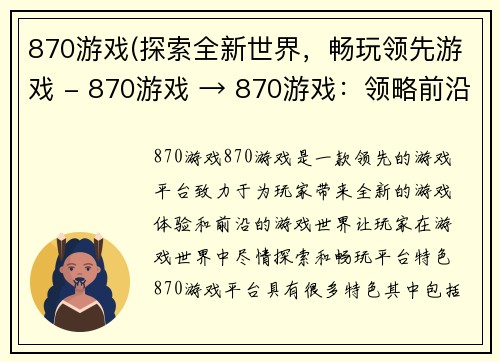 870游戏(探索全新世界，畅玩领先游戏 – 870游戏 → 870游戏：领略前沿

870游戏870游戏是一款领先的游戏平台致力于为玩家带来全新的游戏体验和前沿的游戏世界让玩家在游戏世界中尽情探索和畅玩平台特色870游戏平台具有很多特色其中包括